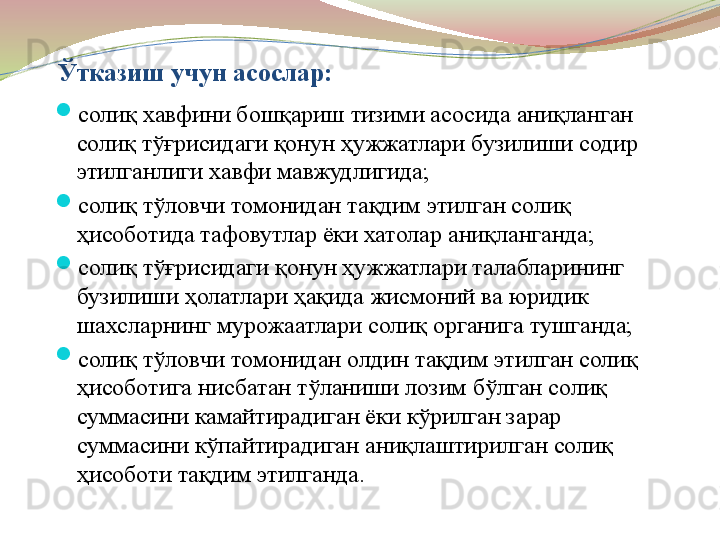 Ўтказиш учун асослар:

• солиқ хавфини бошқариш тизими асосида аниқланган солиқ тўғрисидаги қонун ҳужжатлари бузилиши содир этилганлиги хавфи мавжудлигида;
• солиқ тўловчи томонидан тақдим этилган солиқ ҳисоботида тафовутлар ёки хатолар аниқланганда;
• солиқ тўғрисидаги қонун ҳужжатлари талабларининг бузилиши ҳолатлари ҳақида жисмоний ва юридик шахсларнинг мурожаатлари солиқ органига тушганда;
• солиқ тўловчи томонидан олдин тақдим этилган солиқ ҳисоботига нисбатан тўланиши лозим бўлган солиқ суммасини камайтирадиган ёки кўрилган зарар суммасини кўпайтирадиган аниқлаштирилган солиқ ҳисоботи тақдим этилганда.

Docx.uz